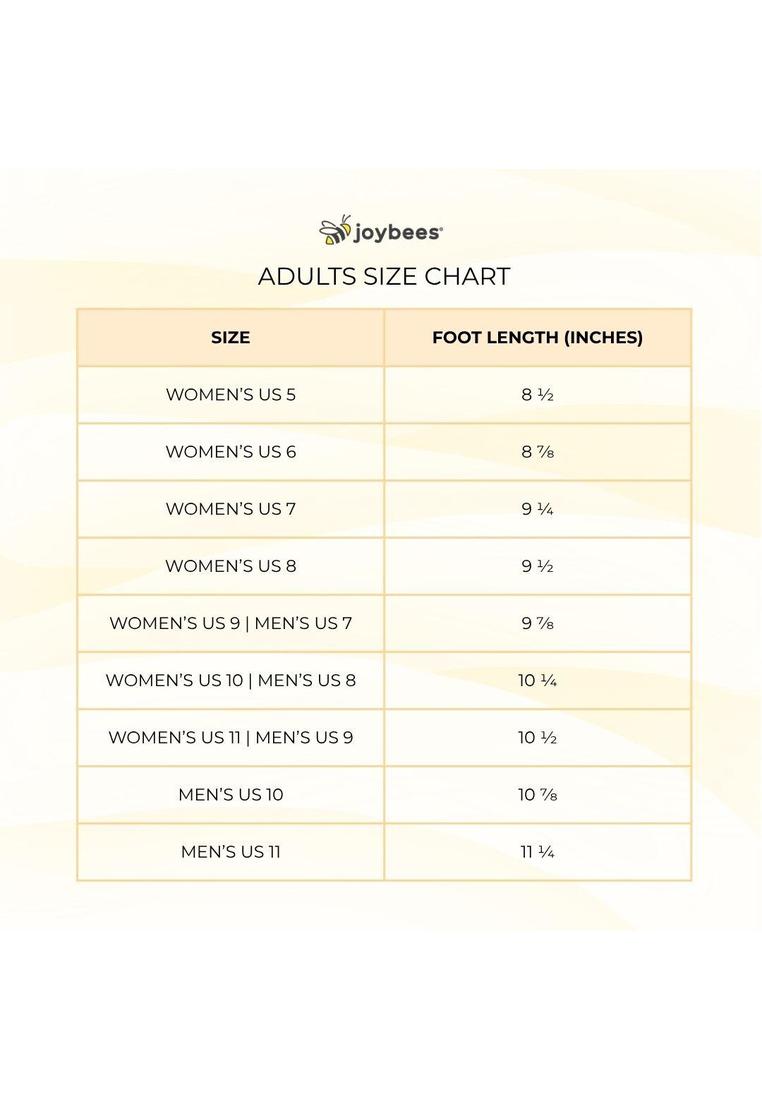 joybees®

ADULTS SIZE CHART

| SIZE | FOOT LENGTH (INCHES) |
|---|---|
| WOMEN'S US 5 | 8 ½ |
| WOMEN'S US 6 | 8 ⅞ |
| WOMEN'S US 7 | 9 ¼ |
| WOMEN'S US 8 | 9 ½ |
| WOMEN'S US 9 \| MEN'S US 7 | 9 ⅞ |
| WOMEN'S US 10 \| MEN'S US 8 | 10 ¼ |
| WOMEN'S US 11 \| MEN'S US 9 | 10 ½ |
| MEN'S US 10 | 10 ⅞ |
| MEN'S US 11 | 11 ¼ |